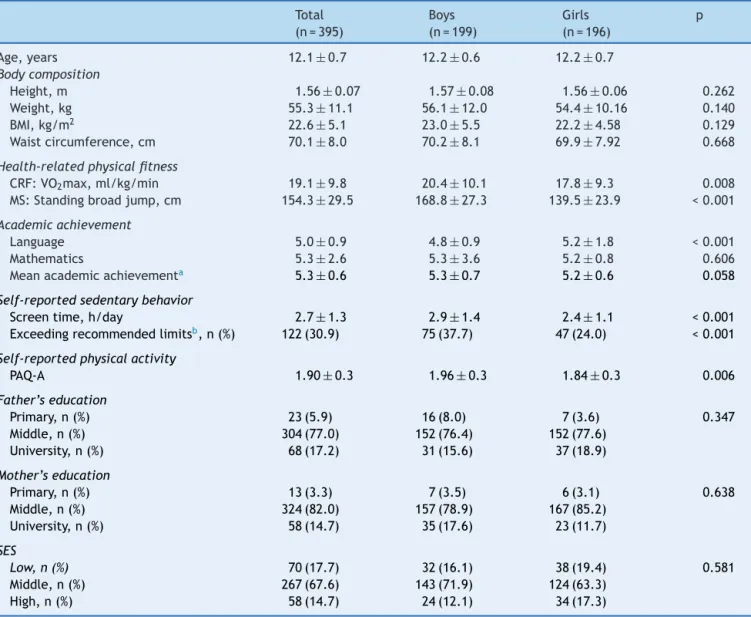 |  | Total (n = 395) | Boys (n = 199) | Girls (n = 196) | p |
|---|---|---|---|---|
| Age, years | 12.1 ± 0.7 | 12.2 ± 0.6 | 12.2 ± 0.7 |  |
| Body composition |  |  |  |  |
| Height, m | 1.56 ± 0.07 | 1.57 ± 0.08 | 1.56 ± 0.06 | 0.262 |
| Weight, kg | 55.3 ± 11.1 | 56.1 ± 12.0 | 54.4 ± 10.16 | 0.140 |
| BMI, kg/m$^2$ | 22.6 ± 5.1 | 23.0 ± 5.5 | 22.2 ± 4.58 | 0.129 |
| Waist circumference, cm | 70.1 ± 8.0 | 70.2 ± 8.1 | 69.9 ± 7.92 | 0.668 |
| Health-related physical fitness |  |  |  |  |
| CRF: VO$_2$max, ml/kg/min | 19.1 ± 9.8 | 20.4 ± 10.1 | 17.8 ± 9.3 | 0.008 |
| MS: Standing broad jump, cm | 154.3 ± 29.5 | 168.8 ± 27.3 | 139.5 ± 23.9 | < 0.001 |
| Academic achievement |  |  |  |  |
| Language | 5.0 ± 0.9 | 4.8 ± 0.9 | 5.2 ± 1.8 | < 0.001 |
| Mathematics | 5.3 ± 2.6 | 5.3 ± 3.6 | 5.2 ± 0.8 | 0.606 |
| Mean academic achievement$^a$ | 5.3 ± 0.6 | 5.3 ± 0.7 | 5.2 ± 0.6 | 0.058 |
| Self-reported sedentary behavior |  |  |  |  |
| Screen time, h/day | 2.7 ± 1.3 | 2.9 ± 1.4 | 2.4 ± 1.1 | < 0.001 |
| Exceeding recommended limits$^b$, n (%) | 122 (30.9) | 75 (37.7) | 47 (24.0) | < 0.001 |
| Self-reported physical activity |  |  |  |  |
| PAQ-A | 1.90 ± 0.3 | 1.96 ± 0.3 | 1.84 ± 0.3 | 0.006 |
| Father's education |  |  |  |  |
| Primary, n (%) | 23 (5.9) | 16 (8.0) | 7 (3.6) | 0.347 |
| Middle, n (%) | 304 (77.0) | 152 (76.4) | 152 (77.6) |  |
| University, n (%) | 68 (17.2) | 31 (15.6) | 37 (18.9) |  |
| Mother's education |  |  |  |  |
| Primary, n (%) | 13 (3.3) | 7 (3.5) | 6 (3.1) | 0.638 |
| Middle, n (%) | 324 (82.0) | 157 (78.9) | 167 (85.2) |  |
| University, n (%) | 58 (14.7) | 35 (17.6) | 23 (11.7) |  |
| SES |  |  |  |  |
| Low, n (%) | 70 (17.7) | 32 (16.1) | 38 (19.4) | 0.581 |
| Middle, n (%) | 267 (67.6) | 143 (71.9) | 124 (63.3) |  |
| High, n (%) | 58 (14.7) | 24 (12.1) | 34 (17.3) |  |